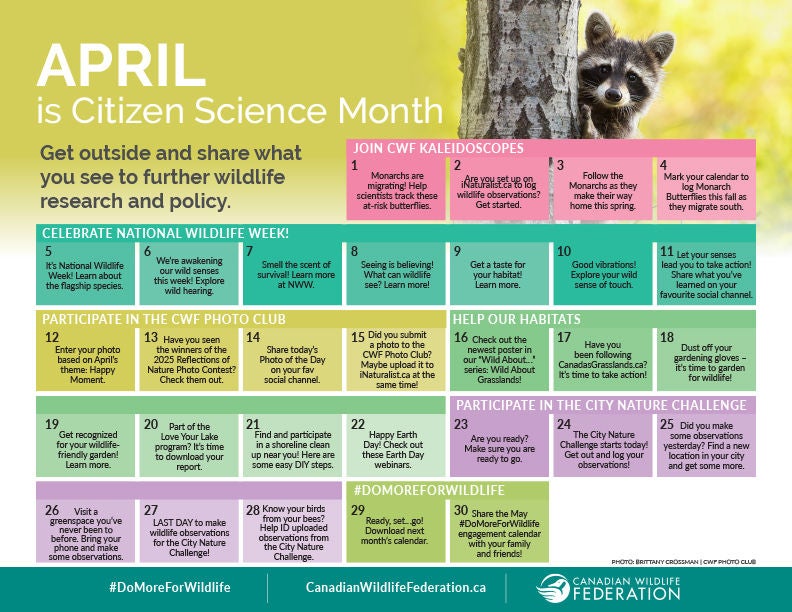 APRIL
is Citizen Science Month

Get outside and share what you see to further wildlife research and policy.

JOIN CWF KALEIDOSCOPES

1 Monarchs are migrating! Help scientists track these at-risk butterflies.

2 Are you set up on iNaturalist.ca to log wildlife observations? Get started.

3 Follow the Monarchs as they make their way home this spring.

4 Mark your calendar to log Monarch Butterflies this fall as they migrate south.

CELEBRATE NATIONAL WILDLIFE WEEK!

5 It's National Wildlife Week! Learn about the flagship species.

6 We're awakening our wild senses this week! Explore wild hearing.

7 Smell the scent of survival! Learn more at NWW.

8 Seeing is believing! What can wildlife see? Learn more!

9 Get a taste for your habitat! Learn more.

10 Good vibrations! Explore your wild sense of touch.

11 Let your senses lead you to take action! Share what you've learned on your favourite social channel.

PARTICIPATE IN THE CWF PHOTO CLUB

12 Enter your photo based on April's theme: Happy Moment.

13 Have you seen the winners of the 2025 Reflections of Nature Photo Contest? Check them out.

14 Share today's Photo of the Day on your fav social channel.

15 Did you submit a photo to the CWF Photo Club? Maybe upload it to iNaturalist.ca at the same time!

HELP OUR HABITATS

16 Check out the newest poster in our "Wild About..." series: Wild About Grasslands!

17 Have you been following CanadasGrasslands.ca? It's time to take action!

18 Dust off your gardening gloves – it's time to garden for wildlife!

19 Get recognized for your wildlife-friendly garden! Learn more.

20 Part of the Love Your Lake program? It's time to download your report.

21 Find and participate in a shoreline clean up near you! Here are some easy DIY steps.

22 Happy Earth Day! Check out these Earth Day webinars.

PARTICIPATE IN THE CITY NATURE CHALLENGE

23 Are you ready? Make sure you are ready to go.

24 The City Nature Challenge starts today! Get out and log your observations!

25 Did you make some observations yesterday? Find a new location in your city and get some more.

26 Visit a greenspace you've never been to before. Bring your phone and make some observations.

27 LAST DAY to make wildlife observations for the City Nature Challenge!

28 Know your birds from your bees? Help ID uploaded observations from the City Nature Challenge.

#DOMOREFORWILDLIFE

29 Ready, set...go! Download next month's calendar.

30 Share the May #DoMoreForWildlife engagement calendar with your family and friends!

PHOTO: BRITTANY CROSSMAN | CWF PHOTO CLUB

#DoMoreForWildlife
CanadianWildlifeFederation.ca
CANADIAN WILDLIFE FEDERATION